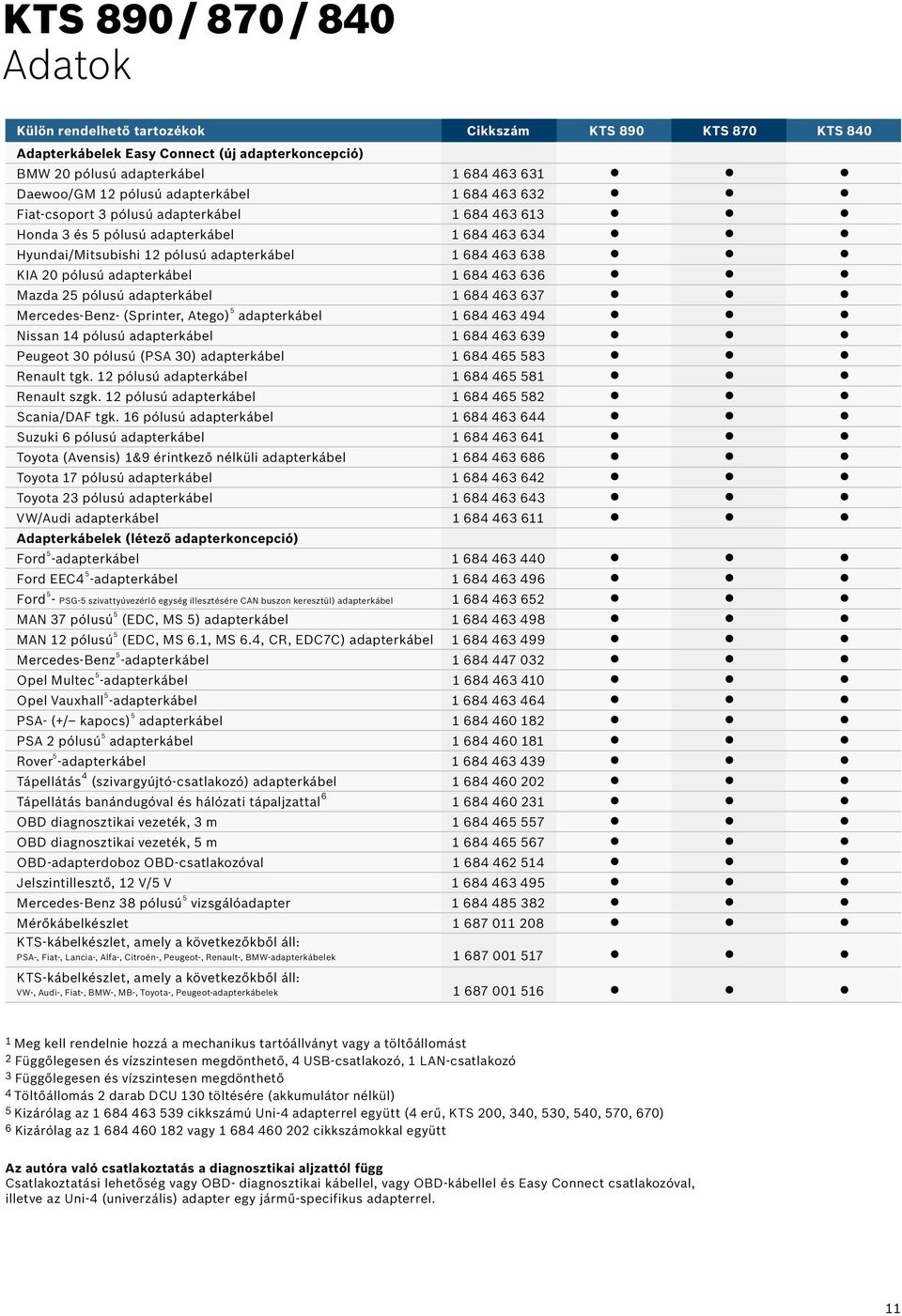 KTS 890 / 870 / 840
Adatok

| Külön rendelhető tartozékok | Cikkszám | KTS 890 | KTS 870 | KTS 840 |
|---|---|---|---|---|
| Adapterkábelek Easy Connect (új adapterkoncepció) | | | | |
| BMW 20 pólusú adapterkábel | 1 684 463 631 | ● | ● | ● |
| Daewoo/GM 12 pólusú adapterkábel | 1 684 463 632 | ● | ● | ● |
| Fiat-csoport 3 pólusú adapterkábel | 1 684 463 613 | ● | ● | ● |
| Honda 3 és 5 pólusú adapterkábel | 1 684 463 634 | ● | ● | ● |
| Hyundai/Mitsubishi 12 pólusú adapterkábel | 1 684 463 638 | ● | ● | ● |
| KIA 20 pólusú adapterkábel | 1 684 463 636 | ● | ● | ● |
| Mazda 25 pólusú adapterkábel | 1 684 463 637 | ● | ● | ● |
| Mercedes-Benz- (Sprinter, Atego)$^5$ adapterkábel | 1 684 463 494 | ● | ● | ● |
| Nissan 14 pólusú adapterkábel | 1 684 463 639 | ● | ● | ● |
| Peugeot 30 pólusú (PSA 30) adapterkábel | 1 684 465 583 | ● | ● | ● |
| Renault tgk. 12 pólusú adapterkábel | 1 684 465 581 | ● | ● | ● |
| Renault szgk. 12 pólusú adapterkábel | 1 684 465 582 | ● | ● | ● |
| Scania/DAF tgk. 16 pólusú adapterkábel | 1 684 463 644 | ● | ● | ● |
| Suzuki 6 pólusú adapterkábel | 1 684 463 641 | ● | ● | ● |
| Toyota (Avensis) 1&9 érintkező nélküli adapterkábel | 1 684 463 686 | ● | ● | ● |
| Toyota 17 pólusú adapterkábel | 1 684 463 642 | ● | ● | ● |
| Toyota 23 pólusú adapterkábel | 1 684 463 643 | ● | ● | ● |
| VW/Audi adapterkábel | 1 684 463 611 | ● | ● | ● |
| Adapterkábelek (létező adapterkoncepció) | | | | |
| Ford$^5$-adapterkábel | 1 684 463 440 | ● | ● | ● |
| Ford EEC4$^5$-adapterkábel | 1 684 463 496 | ● | ● | ● |
| Ford$^5$- PSG-5 szivattyúvezérlő egység illesztésére CAN buszon keresztül) adapterkábel | 1 684 463 652 | ● | ● | ● |
| MAN 37 pólusú$^5$ (EDC, MS 5) adapterkábel | 1 684 463 498 | ● | ● | ● |
| MAN 12 pólusú$^5$ (EDC, MS 6.1, MS 6.4, CR, EDC7C) adapterkábel | 1 684 463 499 | ● | ● | ● |
| Mercedes-Benz$^5$-adapterkábel | 1 684 447 032 | ● | ● | ● |
| Opel Multec$^5$-adapterkábel | 1 684 463 410 | ● | ● | ● |
| Opel Vauxhall$^5$-adapterkábel | 1 684 463 464 | ● | ● | ● |
| PSA- (+/– kapocs)$^5$ adapterkábel | 1 684 460 182 | ● | ● | ● |
| PSA 2 pólusú$^5$ adapterkábel | 1 684 460 181 | ● | ● | ● |
| Rover$^5$-adapterkábel | 1 684 463 439 | ● | ● | ● |
| Tápellátás$^4$ (szivargyújtó-csatlakozó) adapterkábel | 1 684 460 202 | ● | ● | ● |
| Tápellátás banándugóval és hálózati tápaljzattal$^6$ | 1 684 460 231 | ● | ● | ● |
| OBD diagnosztikai vezeték, 3 m | 1 684 465 557 | ● | ● | ● |
| OBD diagnosztikai vezeték, 5 m | 1 684 465 567 | ● | ● | ● |
| OBD-adapterdoboz OBD-csatlakozóval | 1 684 462 514 | ● | ● | ● |
| Jelszintillesztő, 12 V/5 V | 1 684 463 495 | ● | ● | ● |
| Mercedes-Benz 38 pólusú$^5$ vizsgálóadapter | 1 684 485 382 | ● | ● | ● |
| Mérőkábelkészlet | 1 687 011 208 | ● | ● | ● |
| KTS-kábelkészlet, amely a következőkből áll: PSA-, Fiat-, Lancia-, Alfa-, Citroën-, Peugeot-, Renault-, BMW-adapterkábelek | 1 687 001 517 | ● | ● | ● |
| KTS-kábelkészlet, amely a következőkből áll: VW-, Audi-, Fiat-, BMW-, MB-, Toyota-, Peugeot-adapterkábelek | 1 687 001 516 | ● | ● | ● |

1 Meg kell rendelnie hozzá a mechanikus tartóállványt vagy a töltőállomást
2 Függőlegesen és vízszintesen megdönthető, 4 USB-csatlakozó, 1 LAN-csatlakozó
3 Függőlegesen és vízszintesen megdönthető
4 Töltőállomás 2 darab DCU 130 töltésére (akkumulátor nélkül)
5 Kizárólag az 1 684 463 539 cikkszámú Uni-4 adapterrel együtt (4 erű, KTS 200, 340, 530, 540, 570, 670)
6 Kizárólag az 1 684 460 182 vagy 1 684 460 202 cikkszámokkal együtt

Az autóra való csatlakoztatás a diagnosztikai aljzattól függ
Csatlakoztatási lehetőség vagy OBD- diagnosztikai kábellel, vagy OBD-kábellel és Easy Connect csatlakozóval, illetve az Uni-4 (univerzális) adapter egy jármű-specifikus adapterrel.

11